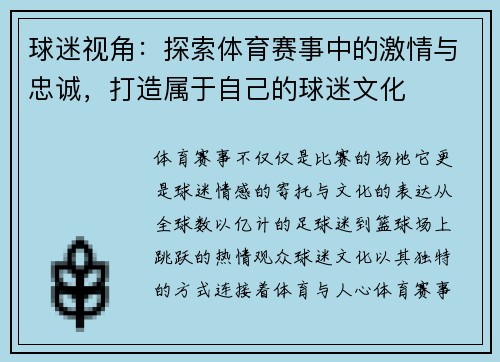 球迷视角：探索体育赛事中的激情与忠诚，打造属于自己的球迷文化

体育赛事不仅仅是比赛的场地它更是球迷情感的寄托与文化的表达从全球数以亿计的足球迷到篮球场上跳跃的热情观众球迷文化以其独特的方式连接着体育与人心体育赛事